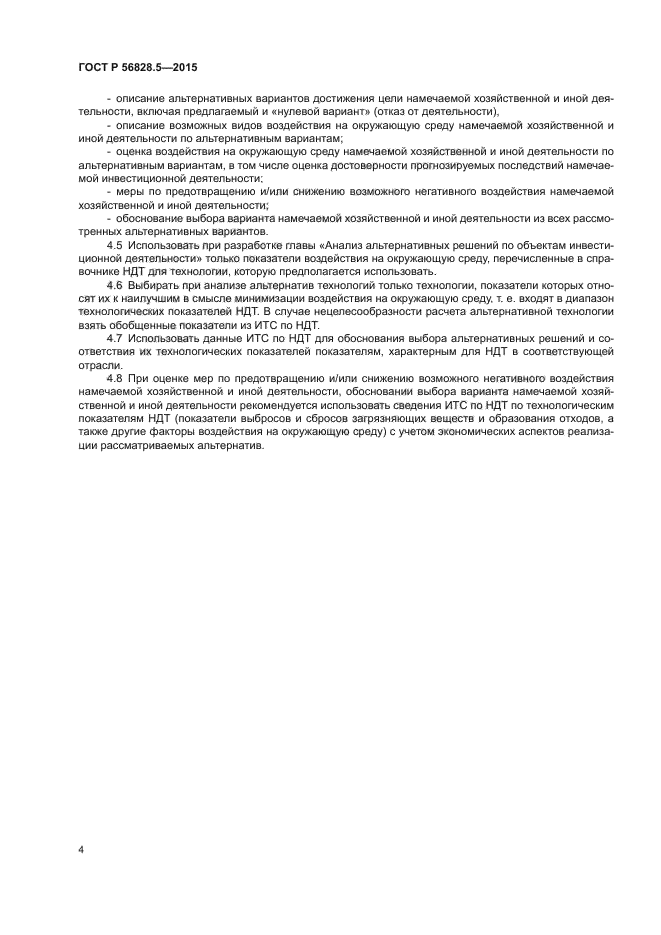 ГОСТ Р 56828.5—2015

- описание альтернативных вариантов достижения цели намечаемой хозяйственной и иной деятельности, включая предлагаемый и «нулевой вариант» (отказ от деятельности),

- описание возможных видов воздействия на окружающую среду намечаемой хозяйственной и иной деятельности по альтернативным вариантам;

- оценка воздействия на окружающую среду намечаемой хозяйственной и иной деятельности по альтернативным вариантам, в том числе оценка достоверности прогнозируемых последствий намечаемой инвестиционной деятельности;

- меры по предотвращению и/или снижению возможного негативного воздействия намечаемой хозяйственной и иной деятельности;

- обоснование выбора варианта намечаемой хозяйственной и иной деятельности из всех рассмотренных альтернативных вариантов.

4.5 Использовать при разработке главы «Анализ альтернативных решений по объектам инвестиционной деятельности» только показатели воздействия на окружающую среду, перечисленные в справочнике НДТ для технологии, которую предполагается использовать.

4.6 Выбирать при анализе альтернатив технологий только технологии, показатели которых относят их к наилучшим в смысле минимизации воздействия на окружающую среду, т. е. входят в диапазон технологических показателей НДТ. В случае нецелесообразности расчета альтернативной технологии взять обобщенные показатели из ИТС по НДТ.

4.7 Использовать данные ИТС по НДТ для обоснования выбора альтернативных решений и соответствия их технологических показателей показателям, характерным для НДТ в соответствующей отрасли.

4.8 При оценке мер по предотвращению и/или снижению возможного негативного воздействия намечаемой хозяйственной и иной деятельности, обосновании выбора варианта намечаемой хозяйственной и иной деятельности рекомендуется использовать сведения ИТС по НДТ по технологическим показателям НДТ (показатели выбросов и сбросов загрязняющих веществ и образования отходов, а также другие факторы воздействия на окружающую среду) с учетом экономических аспектов реализации рассматриваемых альтернатив.

4